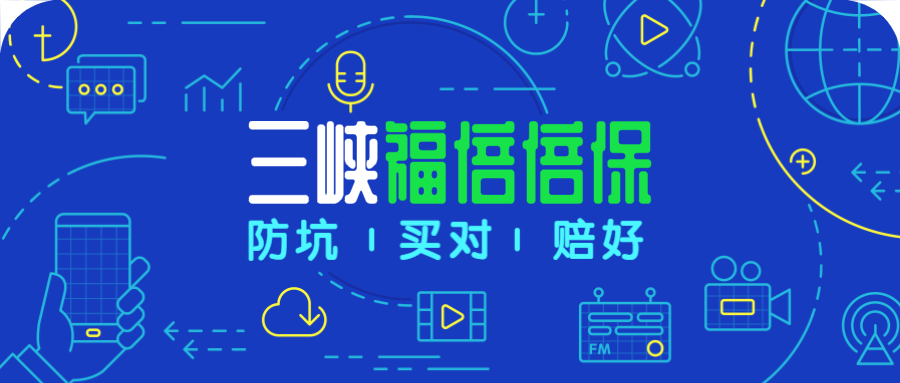 三峡福倍倍保

防坑 | 买对 | 赔好

FM